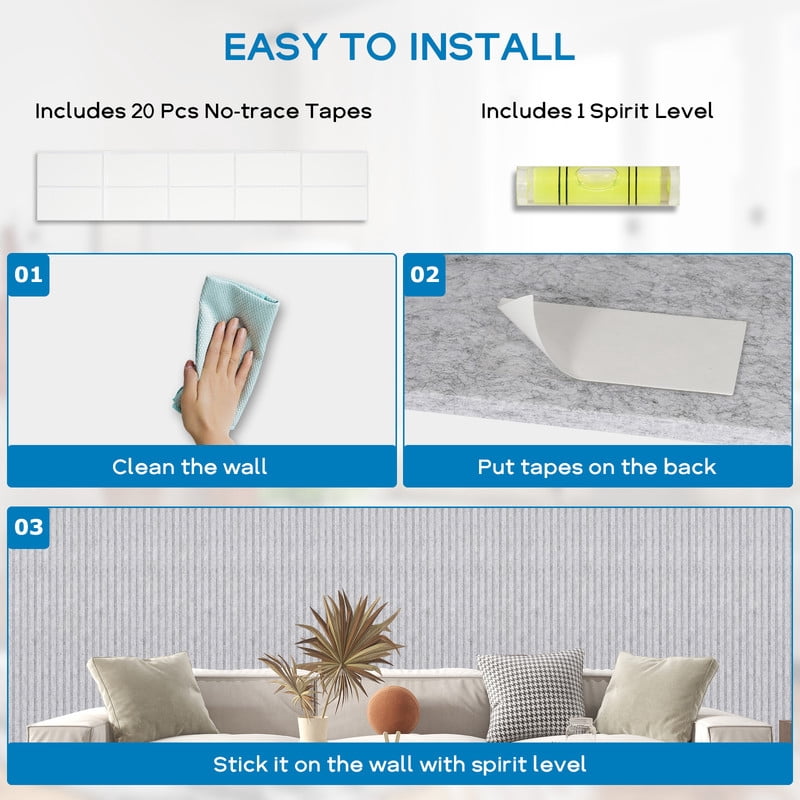 EASY TO INSTALL

Includes 20 Pcs No-trace Tapes

Includes 1 Spirit Level

01

Clean the wall

02

Put tapes on the back

03

Stick it on the wall with spirit level